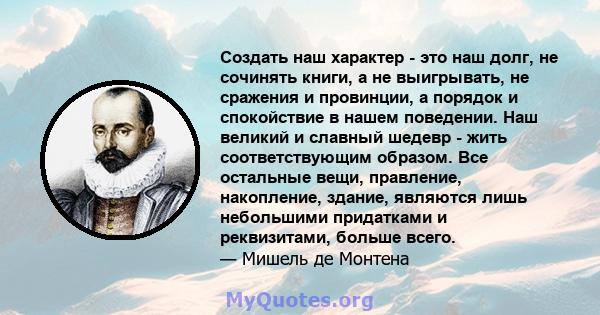 Создать наш характер - это наш долг, не сочинять книги, а не выигрывать, не сражения и провинции, а порядок и спокойствие в нашем поведении. Наш великий и славный шедевр - жить соответствующим образом. Все остальные вещи, правление, накопление, здание, являются лишь небольшими придатками и реквизитами, больше всего.
— Мишель де Монтена

MyQuotes.org